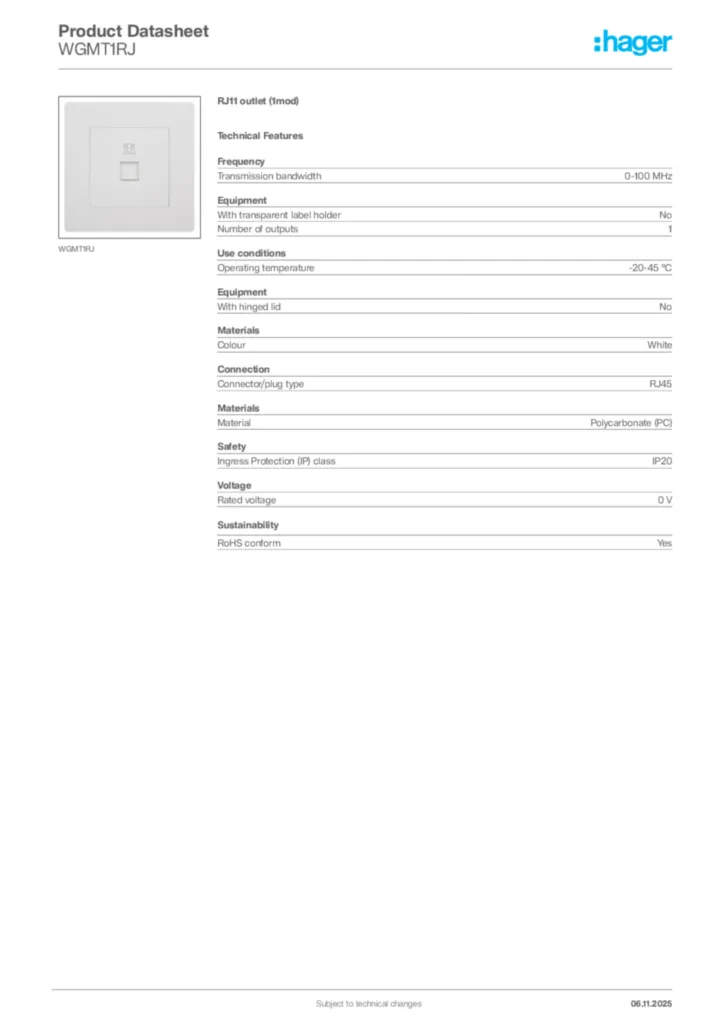 Product Datasheet
WGMT1RJ

:hager

WGMT1RJ

RJ11 outlet (1mod)

Technical Features

Frequency

| Transmission bandwidth | 0-100 MHz |
|---|---|

Equipment

| With transparent label holder | No |
|---|---|
| Number of outputs | 1 |

Use conditions

| Operating temperature | -20-45 °C |
|---|---|

Equipment

| With hinged lid | No |
|---|---|

Materials

| Colour | White |
|---|---|

Connection

| Connector/plug type | RJ45 |
|---|---|

Materials

| Material | Polycarbonate (PC) |
|---|---|

Safety

| Ingress Protection (IP) class | IP20 |
|---|---|

Voltage

| Rated voltage | 0 V |
|---|---|

Sustainability

| RoHS conform | Yes |
|---|---|

Subject to technical changes

06.11.2025